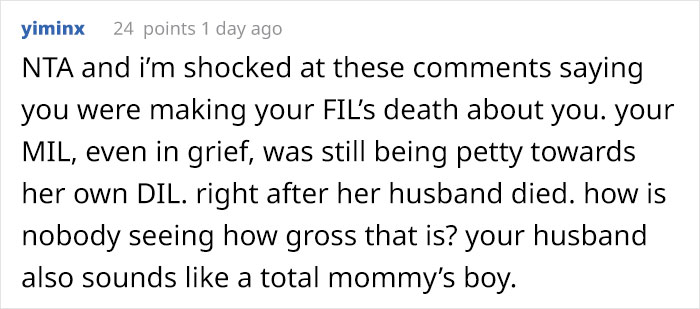 yiminx 24 points 1 day ago

NTA and i'm shocked at these comments saying you were making your FIL's death about you. your MIL, even in grief, was still being petty towards her own DIL. right after her husband died. how is nobody seeing how gross that is? your husband also sounds like a total mommy's boy.